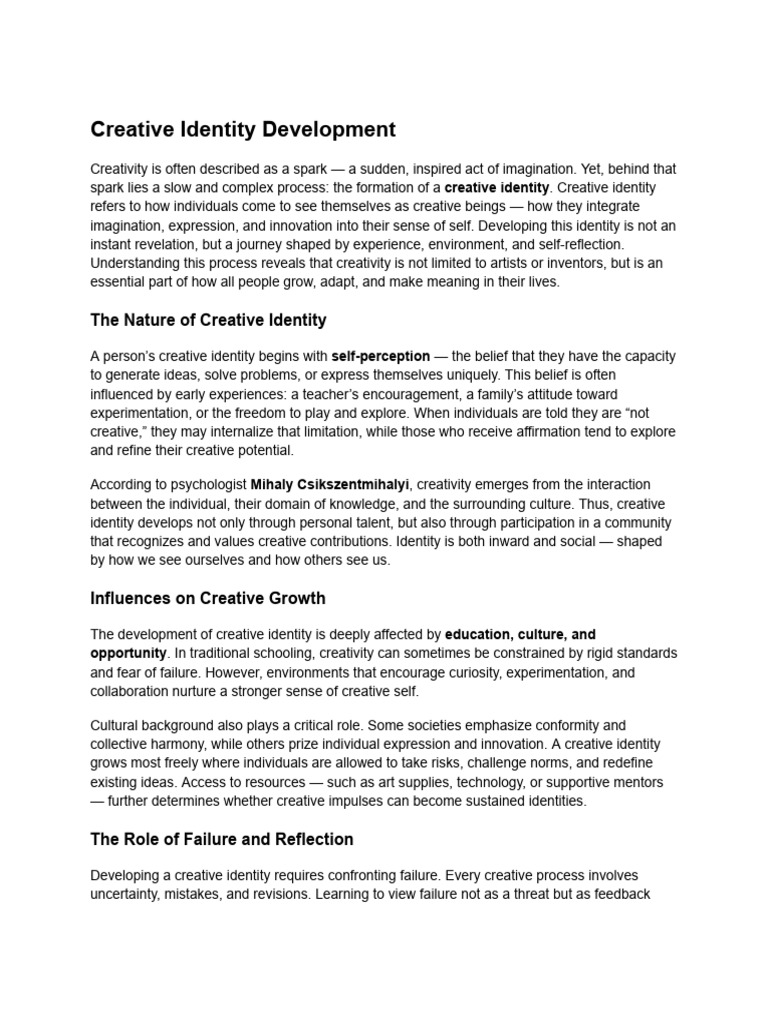 Creative Identity Development

Creativity is often described as a spark — a sudden, inspired act of imagination. Yet, behind that spark lies a slow and complex process: the formation of a creative identity. Creative identity refers to how individuals come to see themselves as creative beings — how they integrate imagination, expression, and innovation into their sense of self. Developing this identity is not an instant revelation, but a journey shaped by experience, environment, and self-reflection. Understanding this process reveals that creativity is not limited to artists or inventors, but is an essential part of how all people grow, adapt, and make meaning in their lives.

The Nature of Creative Identity

A person's creative identity begins with self-perception — the belief that they have the capacity to generate ideas, solve problems, or express themselves uniquely. This belief is often influenced by early experiences: a teacher's encouragement, a family's attitude toward experimentation, or the freedom to play and explore. When individuals are told they are "not creative," they may internalize that limitation, while those who receive affirmation tend to explore and refine their creative potential.

According to psychologist Mihaly Csikszentmihalyi, creativity emerges from the interaction between the individual, their domain of knowledge, and the surrounding culture. Thus, creative identity develops not only through personal talent, but also through participation in a community that recognizes and values creative contributions. Identity is both inward and social — shaped by how we see ourselves and how others see us.

Influences on Creative Growth

The development of creative identity is deeply affected by education, culture, and opportunity. In traditional schooling, creativity can sometimes be constrained by rigid standards and fear of failure. However, environments that encourage curiosity, experimentation, and collaboration nurture a stronger sense of creative self.

Cultural background also plays a critical role. Some societies emphasize conformity and collective harmony, while others prize individual expression and innovation. A creative identity grows most freely where individuals are allowed to take risks, challenge norms, and redefine existing ideas. Access to resources — such as art supplies, technology, or supportive mentors — further determines whether creative impulses can become sustained identities.

The Role of Failure and Reflection

Developing a creative identity requires confronting failure. Every creative process involves uncertainty, mistakes, and revisions. Learning to view failure not as a threat but as feedback